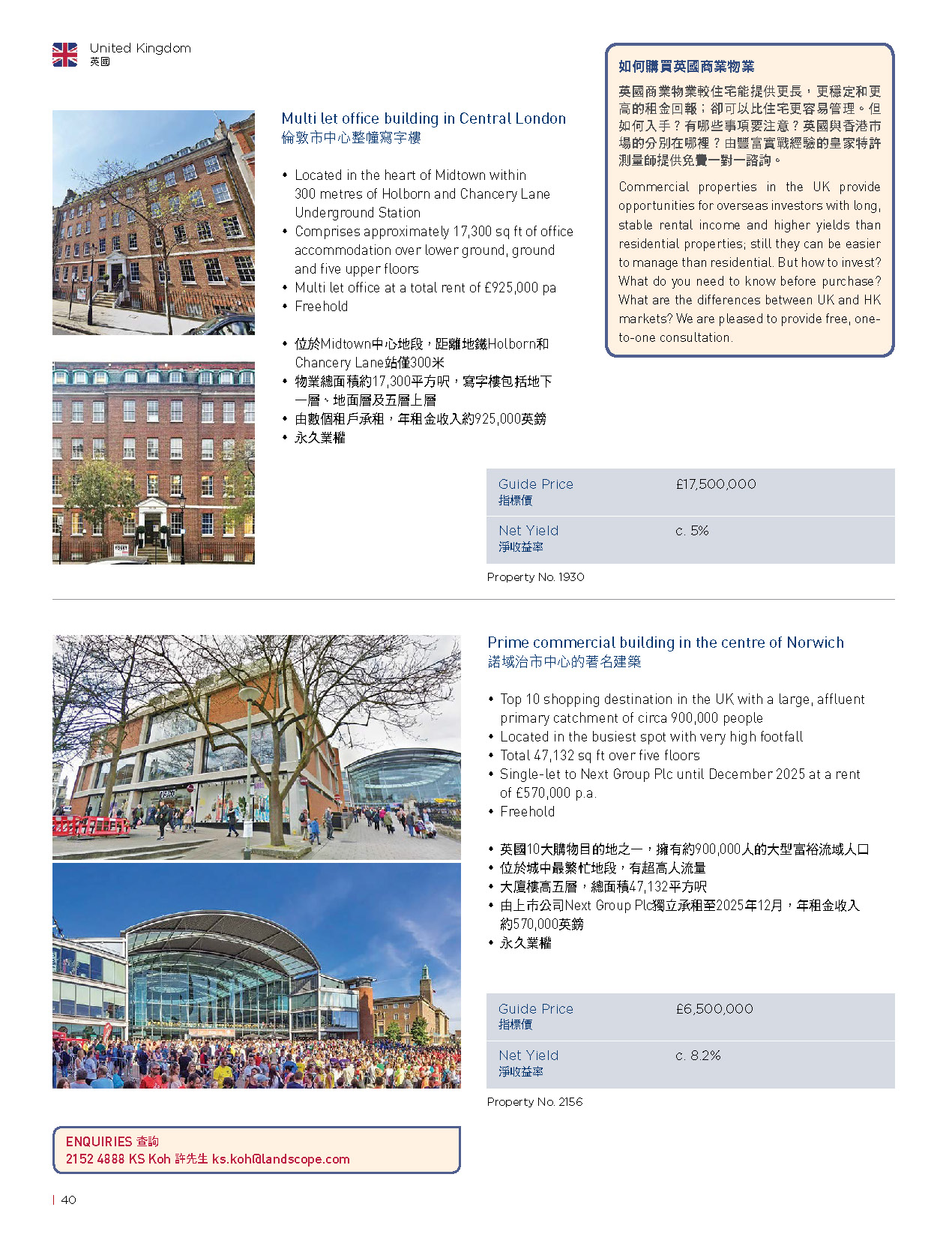 United Kingdom
英國

Multi let office building in Central London
倫敦市中心整幢寫字樓

• Located in the heart of Midtown within 300 metres of Holborn and Chancery Lane Underground Station
• Comprises approximately 17,300 sq ft of office accommodation over lower ground, ground and five upper floors
• Multi let office at a total rent of £925,000 pa
• Freehold

• 位於Midtown中心地段，距離地鐵Holborn和Chancery Lane站僅300米
• 物業總面積約17,300平方呎，寫字樓包括地下一層、地面層及五層上層
• 由數個租戶承租，年租金收入約925,000英鎊
• 永久業權

如何購買英國商業物業

英國商業物業較住宅能提供更長，更穩定和更高的租金回報；卻可以比住宅更容易管理。但如何入手？有哪些事項要注意？英國與香港市場的分別在哪裡？由豐富實戰經驗的皇家特許測量師提供免費一對一諮詢。

Commercial properties in the UK provide opportunities for overseas investors with long, stable rental income and higher yields than residential properties; still they can be easier to manage than residential. But how to invest? What do you need to know before purchase? What are the differences between UK and HK markets? We are pleased to provide free, one-to-one consultation.

Guide Price
指標價
£17,500,000

Net Yield
淨收益率
c. 5%

Property No. 1930

Prime commercial building in the centre of Norwich
諾域治市中心的著名建築

• Top 10 shopping destination in the UK with a large, affluent primary catchment of circa 900,000 people
• Located in the busiest spot with very high footfall
• Total 47,132 sq ft over five floors
• Single-let to Next Group Plc until December 2025 at a rent of £570,000 p.a.
• Freehold

• 英國10大購物目的地之一，擁有約900,000人的大型富裕流域人口
• 位於城中最繁忙地段，有超高人流量
• 大廈樓高五層，總面積47,132平方呎
• 由上市公司Next Group Plc獨立承租至2025年12月，年租金收入約570,000英鎊
• 永久業權

Guide Price
指標價
£6,500,000

Net Yield
淨收益率
c. 8.2%

Property No. 2156

ENQUIRIES 查詢
2152 4888 KS Koh 許先生 ks.koh@landscope.com

| 40